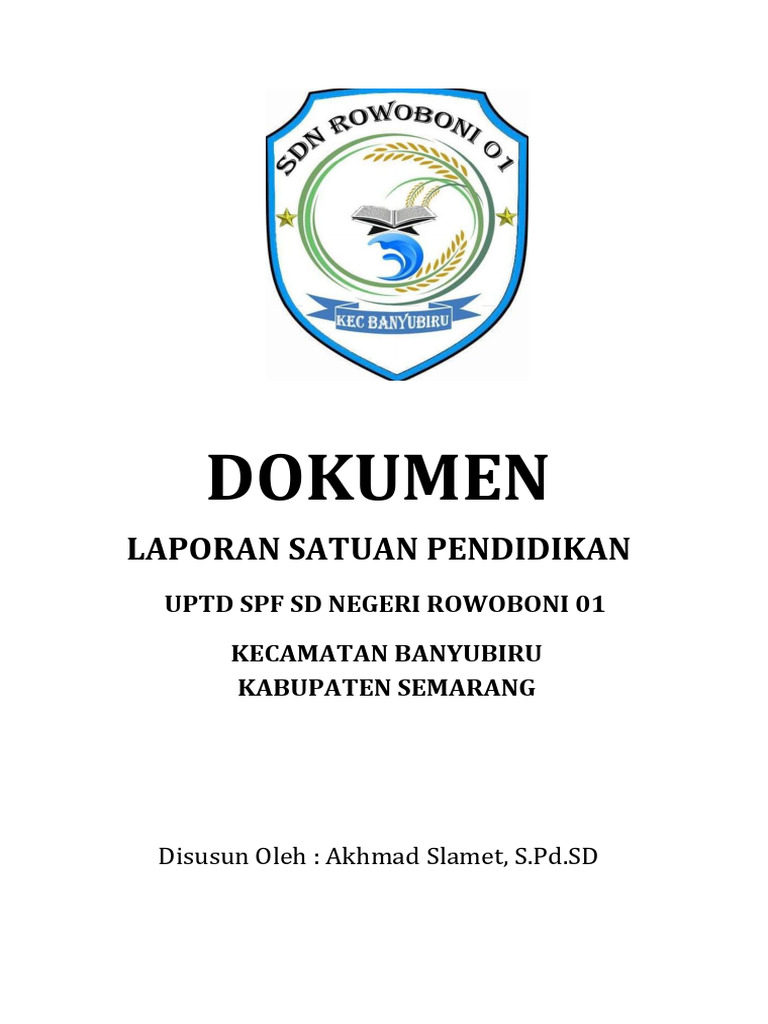 SDN ROWOBONI 01

KEC BANYUBIRU

DOKUMEN

LAPORAN SATUAN PENDIDIKAN

UPTD SPF SD NEGERI ROWOBONI 01

KECAMATAN BANYUBIRU
KABUPATEN SEMARANG

Disusun Oleh : Akhmad Slamet, S.Pd.SD